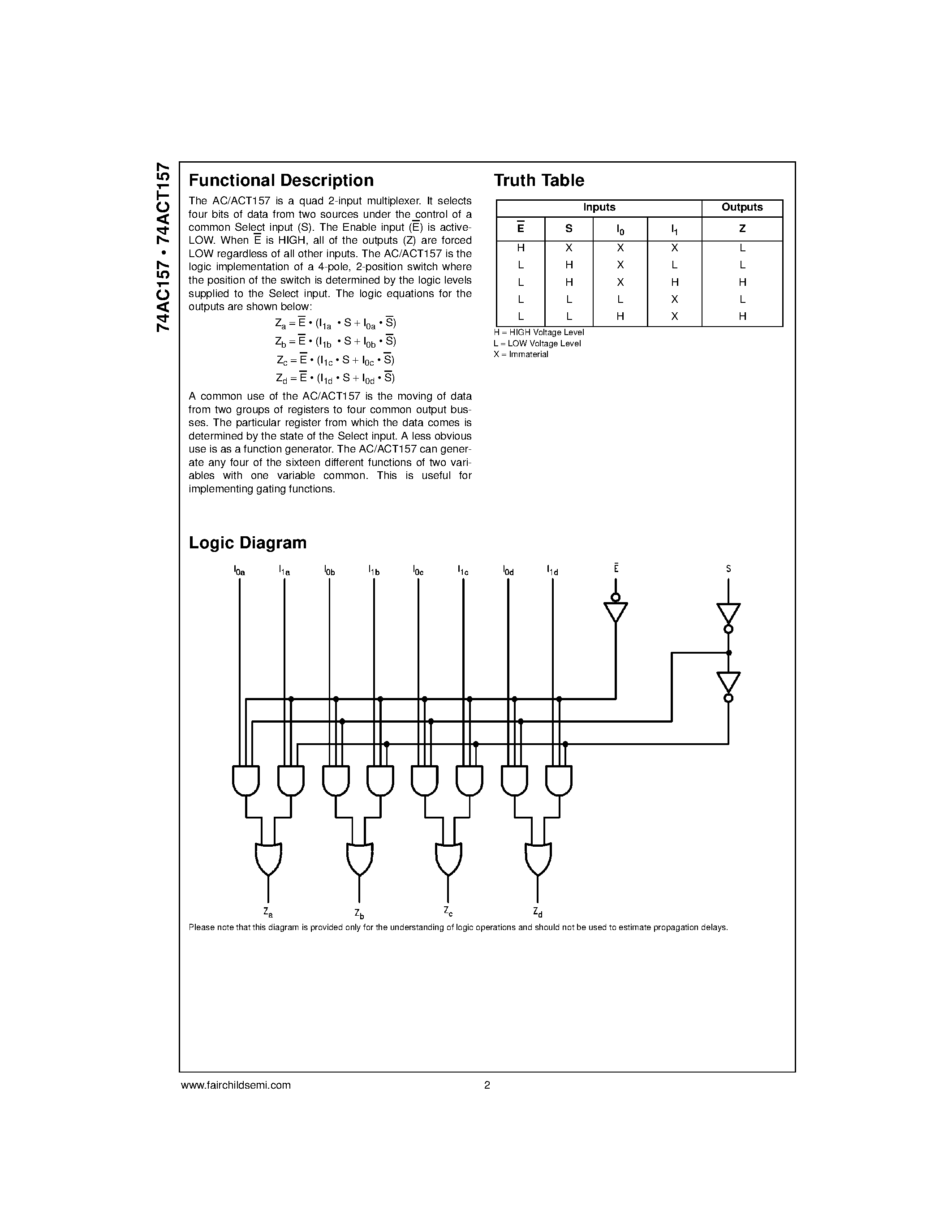 74AC157 • 74ACT157

Functional Description

The AC/ACT157 is a quad 2-input multiplexer. It selects four bits of data from two sources under the control of a common Select input (S). The Enable input ($\overline{E}$) is active-LOW. When $\overline{E}$ is HIGH, all of the outputs (Z) are forced LOW regardless of all other inputs. The AC/ACT157 is the logic implementation of a 4-pole, 2-position switch where the position of the switch is determined by the logic levels supplied to the Select input. The logic equations for the outputs are shown below:

$Z_a = \overline{E} \bullet (I_{1a} \bullet S + I_{0a} \bullet \overline{S})$

$Z_b = \overline{E} \bullet (I_{1b} \bullet S + I_{0b} \bullet \overline{S})$

$Z_c = \overline{E} \bullet (I_{1c} \bullet S + I_{0c} \bullet \overline{S})$

$Z_d = \overline{E} \bullet (I_{1d} \bullet S + I_{0d} \bullet \overline{S})$

A common use of the AC/ACT157 is the moving of data from two groups of registers to four common output busses. The particular register from which the data comes is determined by the state of the Select input. A less obvious use is as a function generator. The AC/ACT157 can generate any four of the sixteen different functions of two variables with one variable common. This is useful for implementing gating functions.

Truth Table

| Inputs | | | | Outputs |
|---|---|---|---|---|
| $\overline{E}$ | S | $I_0$ | $I_1$ | Z |
| H | X | X | X | L |
| L | H | X | L | L |
| L | H | X | H | H |
| L | L | L | X | L |
| L | L | H | X | H |

H = HIGH Voltage Level
L = LOW Voltage Level
X = Immaterial

Logic Diagram

$I_{0a}$ $I_{1a}$ $I_{0b}$ $I_{1b}$ $I_{0c}$ $I_{1c}$ $I_{0d}$ $I_{1d}$ $\overline{E}$ S

$Z_a$ $Z_b$ $Z_c$ $Z_d$

Please note that this diagram is provided only for the understanding of logic operations and should not be used to estimate propagation delays.

www.fairchildsemi.com 2